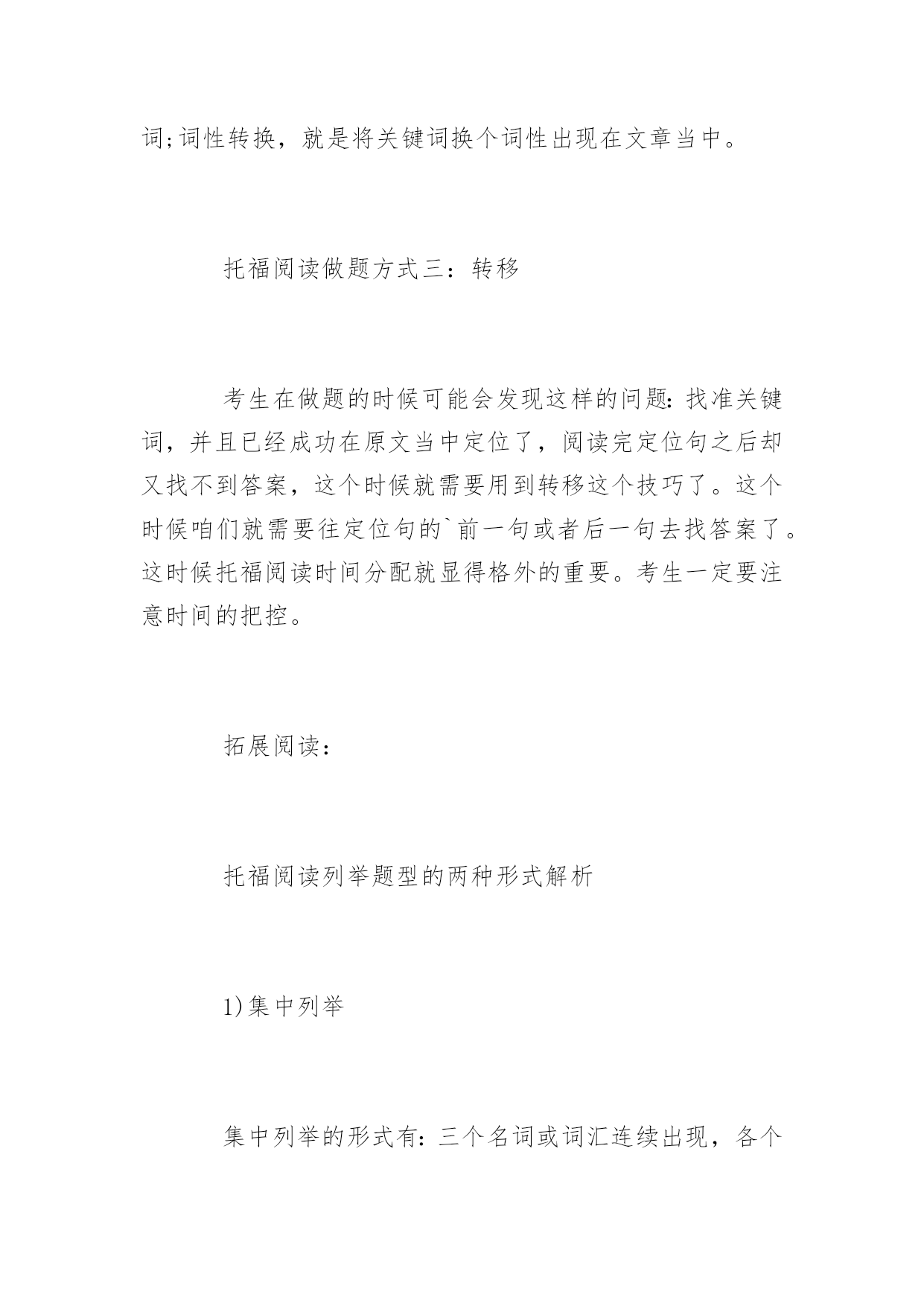 词;词性转换，就是将关键词换个词性出现在文章当中。

托福阅读做题方式三：转移

考生在做题的时候可能会发现这样的问题:找准关键词，并且已经成功在原文当中定位了，阅读完定位句之后却又找不到答案，这个时候就需要用到转移这个技巧了。这个时候咱们就需要往定位句的`前一句或者后一句去找答案了。这时候托福阅读时间分配就显得格外的重要。考生一定要注意时间的把控。

拓展阅读：

托福阅读列举题型的两种形式解析

1)集中列举

集中列举的形式有:三个名词或词汇连续出现，各个